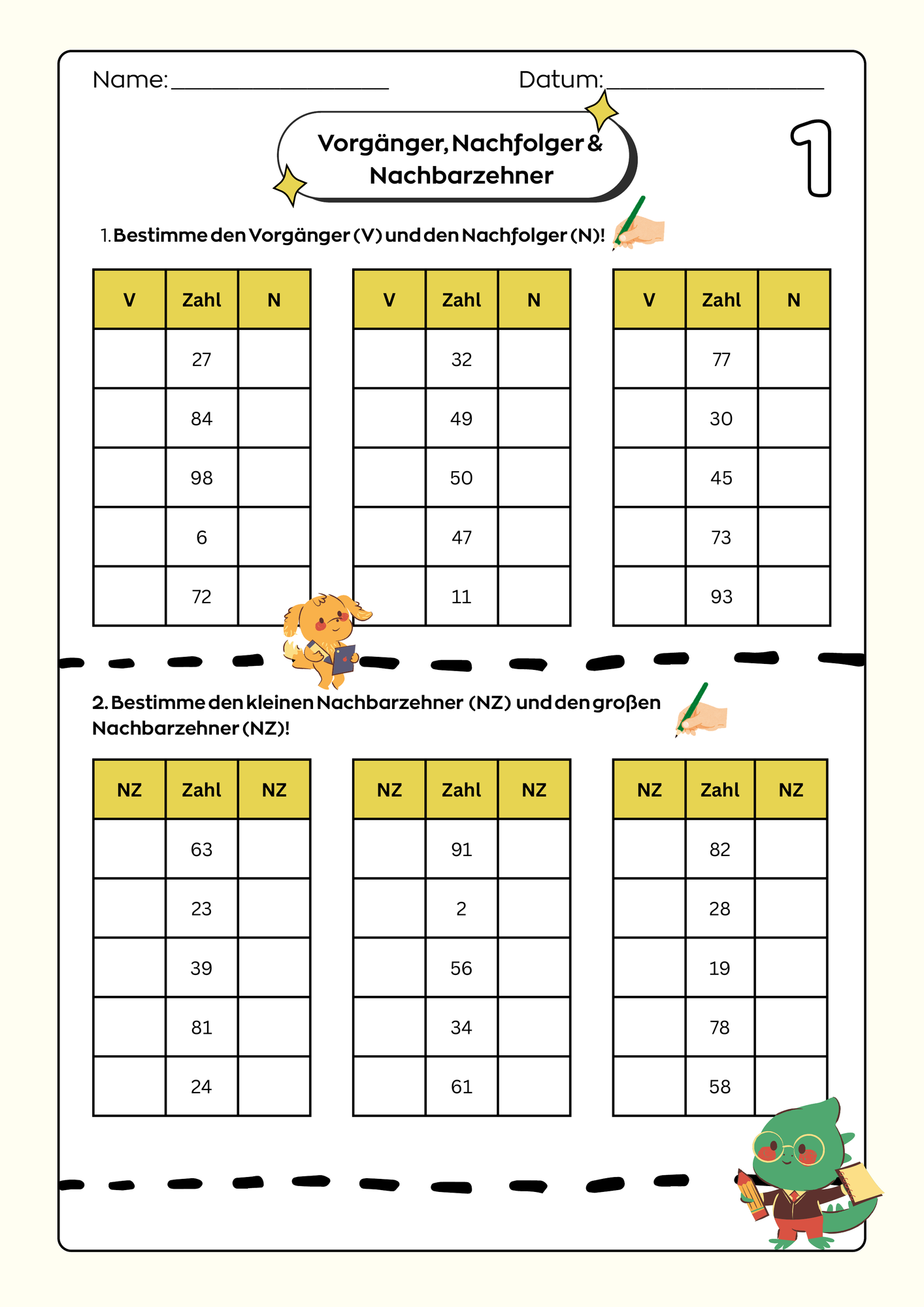 Name: ____ Datum: ____

Vorgänger, Nachfolger & Nachbarzehner

1

1. Bestimme den Vorgänger (V) und den Nachfolger (N)!

| V | Zahl | N |
|---|---|---|
| | 27 | |
| | 84 | |
| | 98 | |
| | 6 | |
| | 72 | |

| V | Zahl | N |
|---|---|---|
| | 32 | |
| | 49 | |
| | 50 | |
| | 47 | |
| | 11 | |

| V | Zahl | N |
|---|---|---|
| | 77 | |
| | 30 | |
| | 45 | |
| | 73 | |
| | 93 | |

2. Bestimme den kleinen Nachbarzehner (NZ) und den großen Nachbarzehner (NZ)!

| NZ | Zahl | NZ |
|---|---|---|
| | 63 | |
| | 23 | |
| | 39 | |
| | 81 | |
| | 24 | |

| NZ | Zahl | NZ |
|---|---|---|
| | 91 | |
| | 2 | |
| | 56 | |
| | 34 | |
| | 61 | |

| NZ | Zahl | NZ |
|---|---|---|
| | 82 | |
| | 28 | |
| | 19 | |
| | 78 | |
| | 58 | |